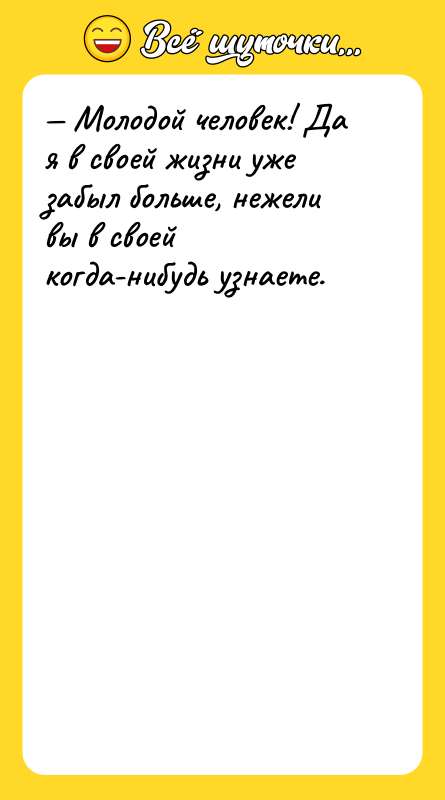 Всё шуточки...

— Молодой человек! Да я в своей жизни уже забыл больше, нежели вы в своей когда-нибудь узнаете.